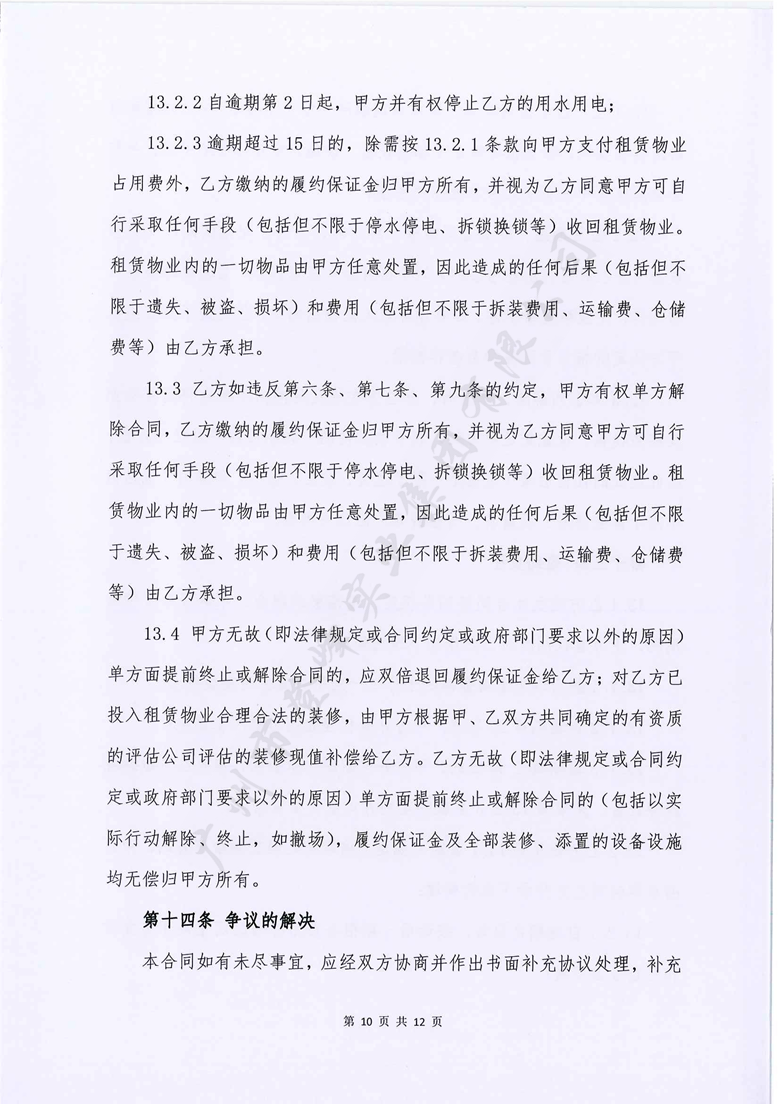 13.2.2 自逾期第 2 日起，甲方并有权停止乙方的用水用电；

13.2.3 逾期超过 15 日的，除需按 13.2.1 条款向甲方支付租赁物业占用费外，乙方缴纳的履约保证金归甲方所有，并视为乙方同意甲方可自行采取任何手段（包括但不限于停水停电、拆锁换锁等）收回租赁物业。租赁物业内的一切物品由甲方任意处置，因此造成的任何后果（包括但不限于遗失、被盗、损坏）和费用（包括但不限于拆装费用、运输费、仓储费等）由乙方承担。

13.3 乙方如违反第六条、第七条、第九条的约定，甲方有权单方解除合同，乙方缴纳的履约保证金归甲方所有，并视为乙方同意甲方可自行采取任何手段（包括但不限于停水停电、拆锁换锁等）收回租赁物业。租赁物业内的一切物品由甲方任意处置，因此造成的任何后果（包括但不限于遗失、被盗、损坏）和费用（包括但不限于拆装费用、运输费、仓储费等）由乙方承担。

13.4 甲方无故（即法律规定或合同约定或政府部门要求以外的原因）单方面提前终止或解除合同的，应双倍退回履约保证金给乙方；对乙方已投入租赁物业合理合法的装修，由甲方根据甲、乙双方共同确定的有资质的评估公司评估的装修现值补偿给乙方。乙方无故（即法律规定或合同约定或政府部门要求以外的原因）单方面提前终止或解除合同的（包括以实际行动解除、终止，如撤场），履约保证金及全部装修、添置的设备设施均无偿归甲方所有。

第十四条 争议的解决

本合同如有未尽事宜，应经双方协商并作出书面补充协议处理，补充

第 10 页 共 12 页